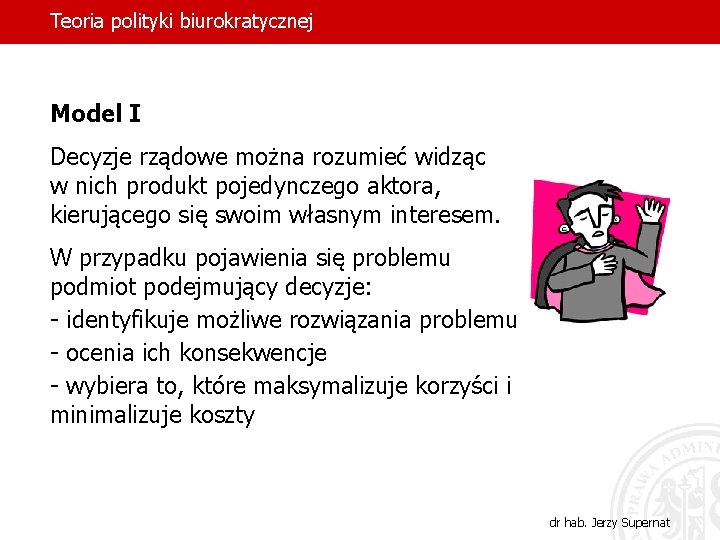 Teoria polityki biurokratycznej

Model I

Decyzje rządowe można rozumieć widząc w nich produkt pojedynczego aktora, kierującego się swoim własnym interesem.

W przypadku pojawienia się problemu podmiot podejmujący decyzje:
- identyfikuje możliwe rozwiązania problemu
- ocenia ich konsekwencje
- wybiera to, które maksymalizuje korzyści i minimalizuje koszty

dr hab. Jerzy Supernat